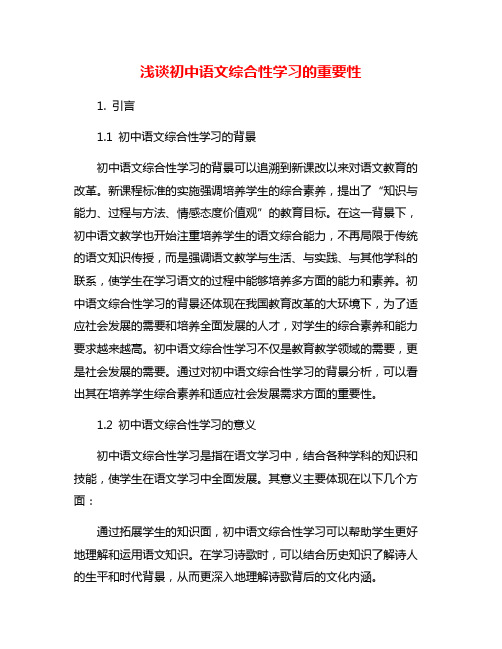 浅谈初中语文综合性学习的重要性

1. 引言

1.1 初中语文综合性学习的背景

初中语文综合性学习的背景可以追溯到新课改以来对语文教育的改革。新课程标准的实施强调培养学生的综合素养，提出了“知识与能力、过程与方法、情感态度价值观”的教育目标。在这一背景下，初中语文教学也开始注重培养学生的语文综合能力，不再局限于传统的语文知识传授，而是强调语文教学与生活、与实践、与其他学科的联系，使学生在学习语文的过程中能够培养多方面的能力和素养。初中语文综合性学习的背景还体现在我国教育改革的大环境下，为了适应社会发展的需要和培养全面发展的人才，对学生的综合素养和能力要求越来越高。初中语文综合性学习不仅是教育教学领域的需要，更是社会发展的需要。通过对初中语文综合性学习的背景分析，可以看出其在培养学生综合素养和适应社会发展需求方面的重要性。

1.2 初中语文综合性学习的意义

初中语文综合性学习是指在语文学习中，结合各种学科的知识和技能，使学生在语文学习中全面发展。其意义主要体现在以下几个方面：

通过拓展学生的知识面，初中语文综合性学习可以帮助学生更好地理解和运用语文知识。在学习诗歌时，可以结合历史知识了解诗人的生平和时代背景，从而更深入地理解诗歌背后的文化内涵。